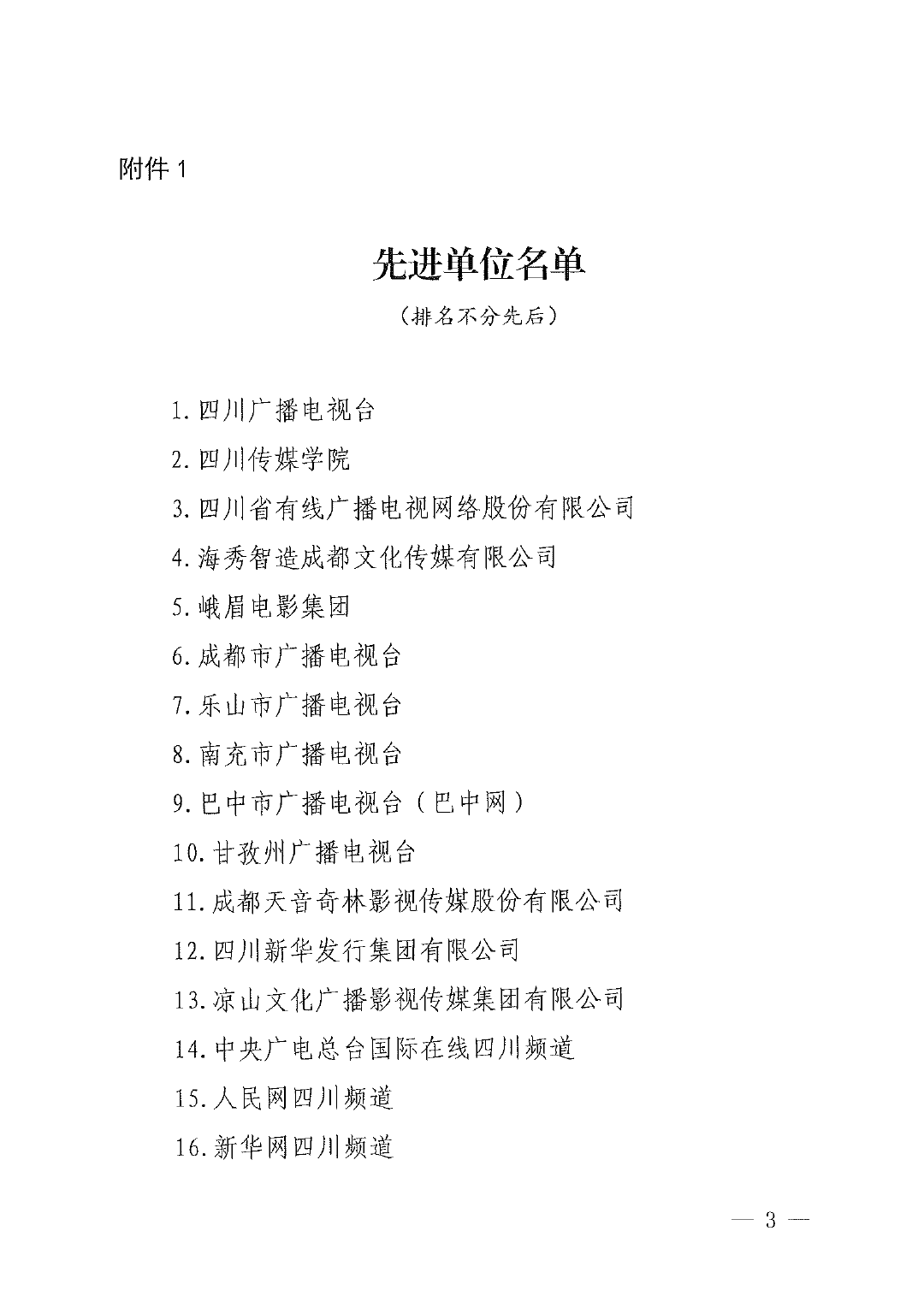 附件 1

先进单位名单

（排名不分先后）

1. 四川广播电视台

2. 四川传媒学院

3. 四川省有线广播电视网络股份有限公司

4. 海秀智造成都文化传媒有限公司

5. 峨眉电影集团

6. 成都市广播电视台

7. 乐山市广播电视台

8. 南充市广播电视台

9. 巴中市广播电视台（巴中网）

10. 甘孜州广播电视台

11. 成都天音奇林影视传媒股份有限公司

12. 四川新华发行集团有限公司

13. 凉山文化广播影视传媒集团有限公司

14. 中央广电总台国际在线四川频道

15. 人民网四川频道

16. 新华网四川频道

— 3 —